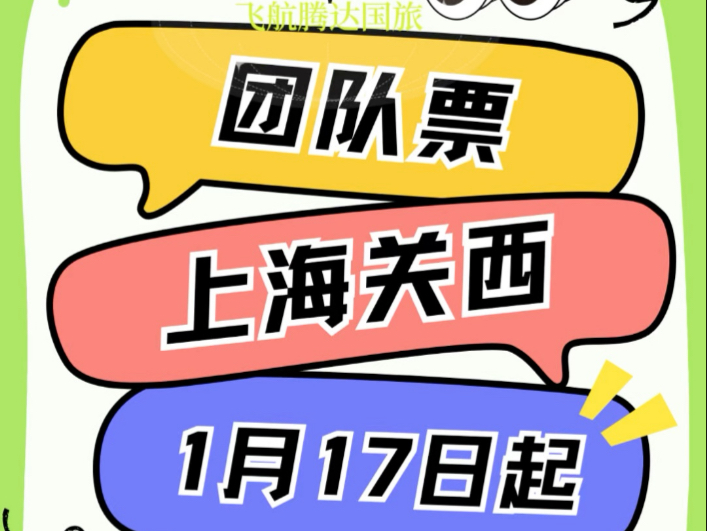 飞航腾达国旅

团队票

上海关西

1月17日起